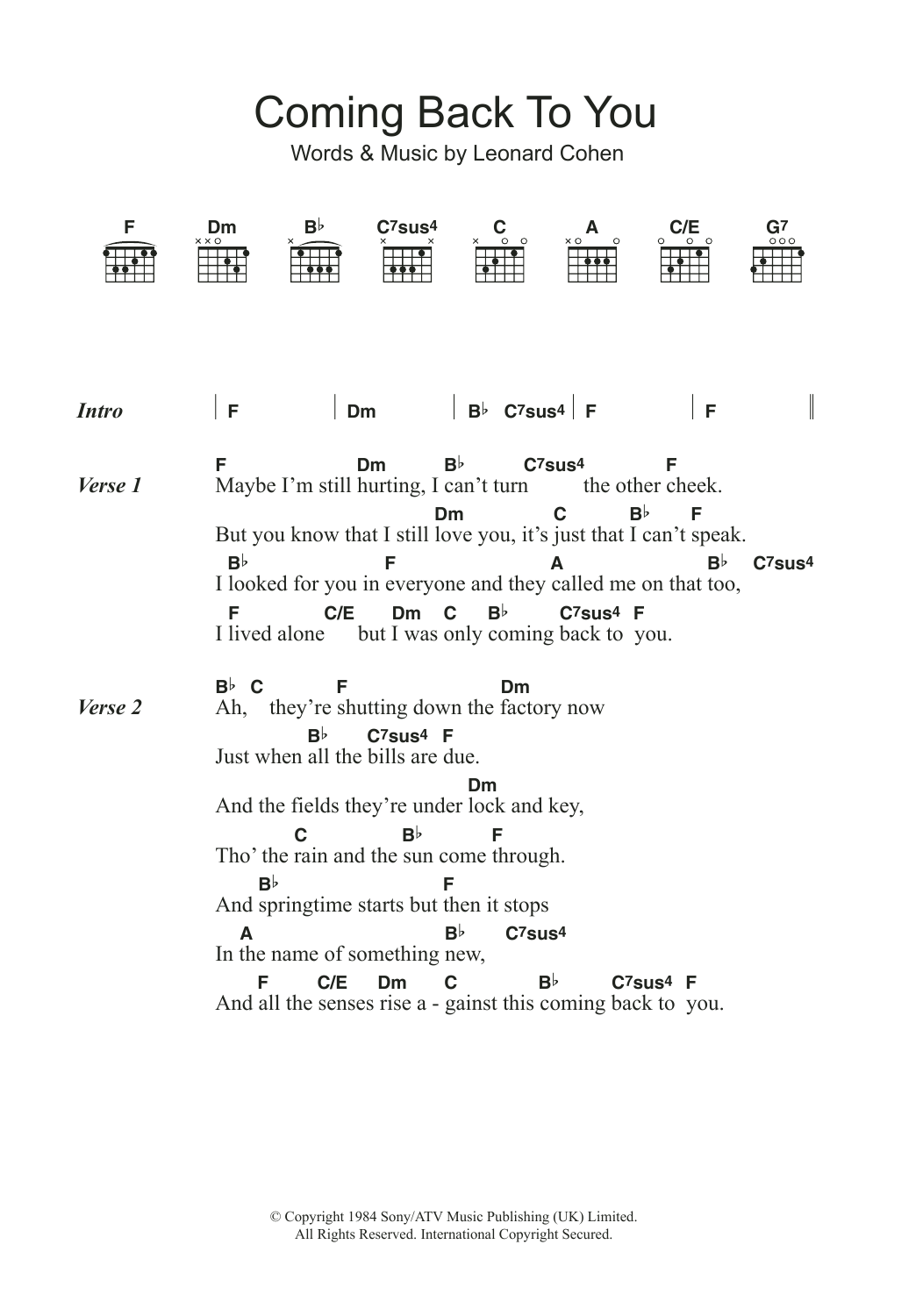 Coming Back To You

Words & Music by Leonard Cohen

F Dm B♭ C7sus4 C A C/E G7

Intro | F | Dm | B♭ C7sus4 | F | F ||

Verse 1
F Dm B♭ C7sus4 F
Maybe I'm still hurting, I can't turn the other cheek.
Dm C B♭ F
But you know that I still love you, it's just that I can't speak.
B♭ F A B♭ C7sus4
I looked for you in everyone and they called me on that too,
F C/E Dm C B♭ C7sus4 F
I lived alone but I was only coming back to you.

Verse 2
B♭ C F Dm
Ah, they're shutting down the factory now
B♭ C7sus4 F
Just when all the bills are due.
Dm
And the fields they're under lock and key,
C B♭ F
Tho' the rain and the sun come through.
B♭ F
And springtime starts but then it stops
A B♭ C7sus4
In the name of something new,
F C/E Dm C B♭ C7sus4 F
And all the senses rise a - gainst this coming back to you.

© Copyright 1984 Sony/ATV Music Publishing (UK) Limited.
All Rights Reserved. International Copyright Secured.